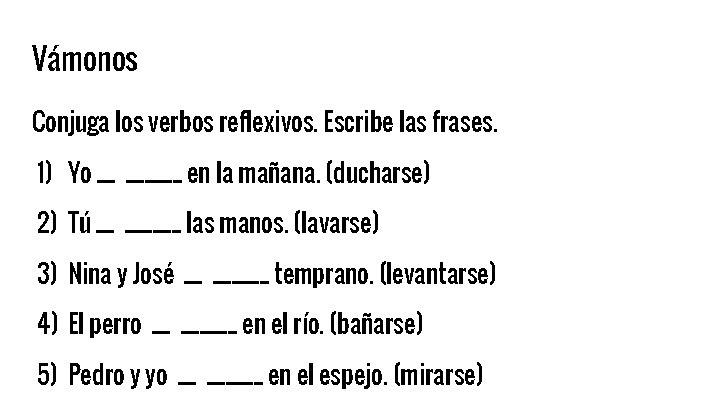 Vámonos

Conjuga los verbos reflexivos. Escribe las frases.

1) Yo ____ ____ en la mañana. (ducharse)

2) Tú ____ ____ las manos. (lavarse)

3) Nina y José ____ ____ temprano. (levantarse)

4) El perro ____ ____ en el río. (bañarse)

5) Pedro y yo ____ ____ en el espejo. (mirarse)